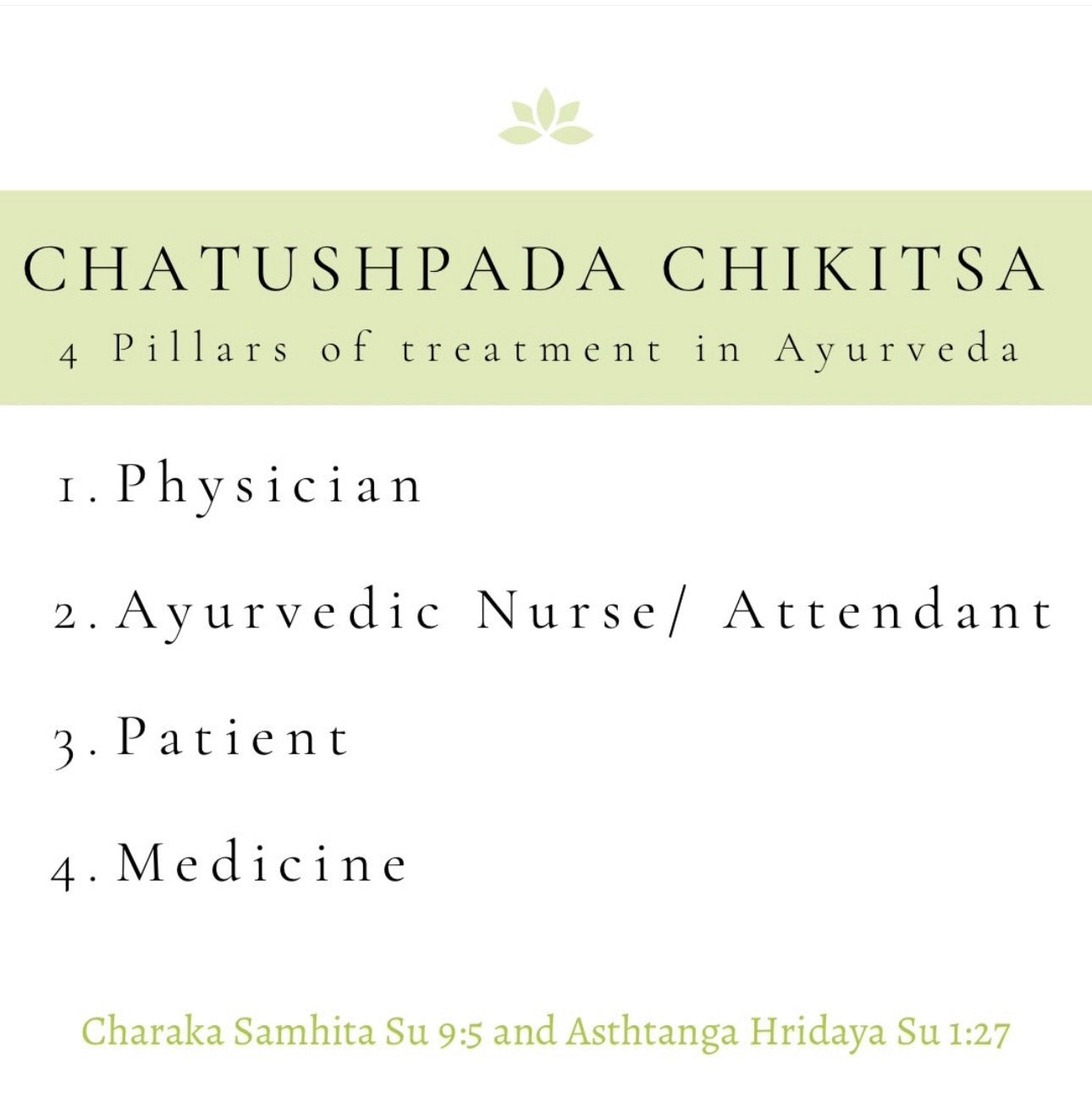 CHATUSHPADA CHIKITSA
4 Pillars of treatment in Ayurveda

1. Physician

2. Ayurvedic Nurse/ Attendant

3. Patient

4. Medicine

Charaka Samhita Su 9:5 and Asthtanga Hridaya Su 1:27